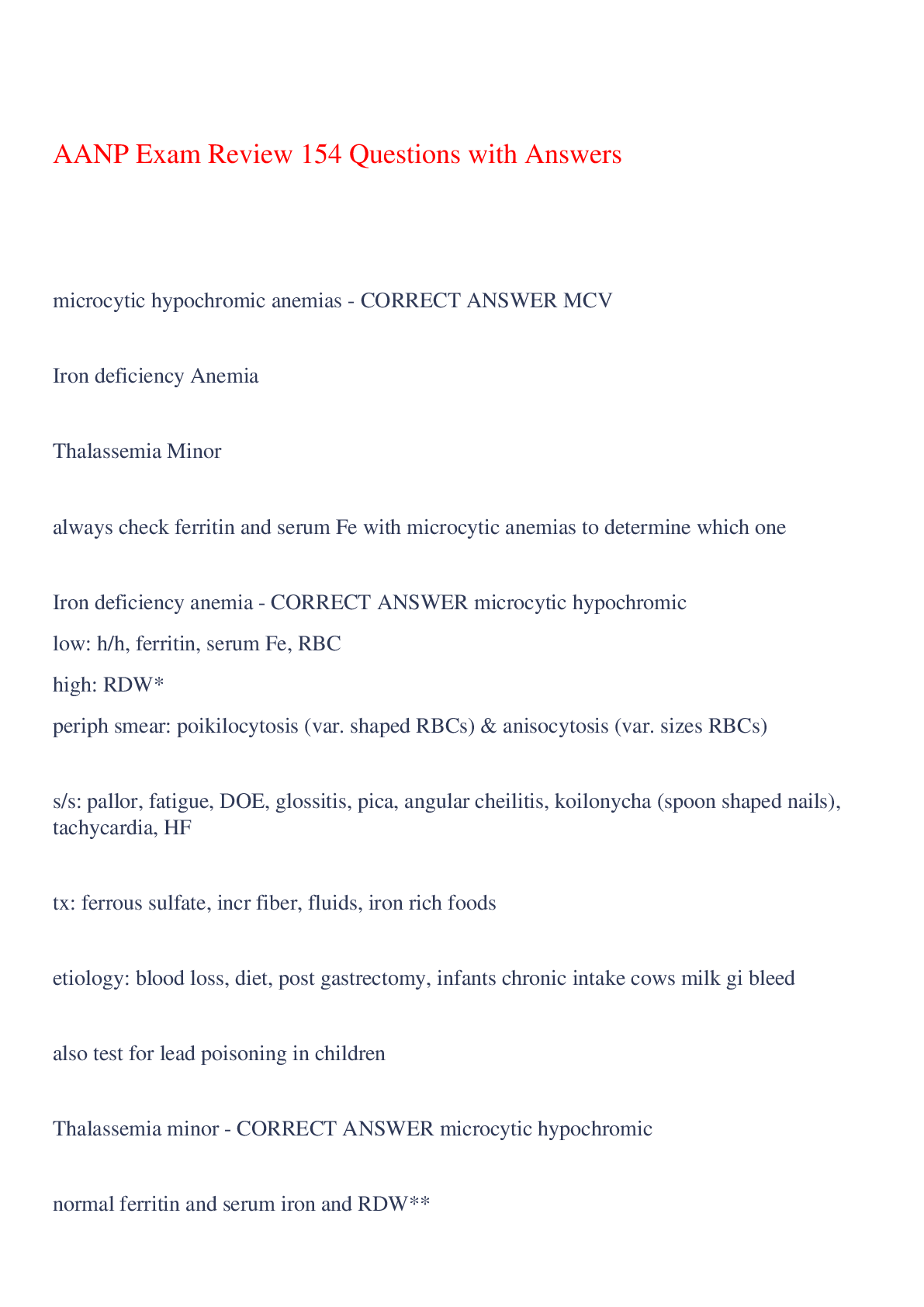 AANP Exam Review 154 Questions with Answers

microcytic hypochromic anemias - CORRECT ANSWER MCV

Iron deficiency Anemia

Thalassemia Minor

always check ferritin and serum Fe with microcytic anemias to determine which one

Iron deficiency anemia - CORRECT ANSWER microcytic hypochromic

low: h/h, ferritin, serum Fe, RBC

high: RDW*

periph smear: poikilocytosis (var. shaped RBCs) & anisocytosis (var. sizes RBCs)

s/s: pallor, fatigue, DOE, glossitis, pica, angular cheilitis, koilonycha (spoon shaped nails), tachycardia, HF

tx: ferrous sulfate, incr fiber, fluids, iron rich foods

etiology: blood loss, diet, post gastrectomy, infants chronic intake cows milk gi bleed

also test for lead poisoning in children

Thalassemia minor - CORRECT ANSWER microcytic hypochromic

normal ferritin and serum iron and RDW**